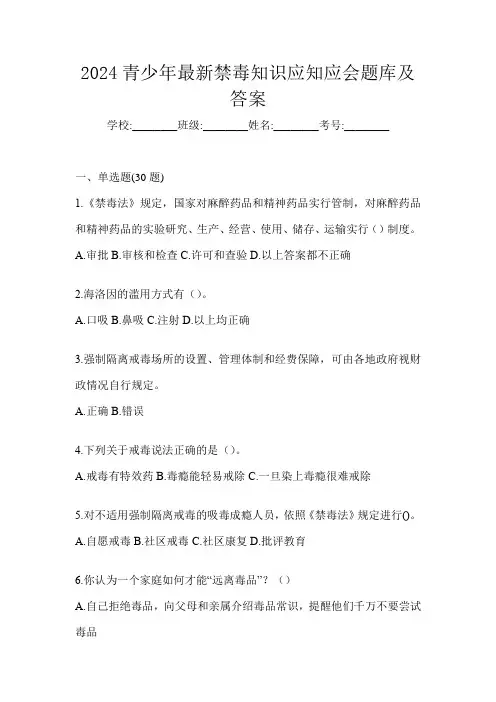 2024 青少年最新禁毒知识应知应会题库及答案

学校:________班级:________姓名:________考号:________

一、单选题(30 题)

1.《禁毒法》规定，国家对麻醉药品和精神药品实行管制，对麻醉药品和精神药品的实验研究、生产、经营、使用、储存、运输实行（）制度。

A.审批 B.审核和检查 C.许可和查验 D.以上答案都不正确

2.海洛因的滥用方式有（）。

A.口吸 B.鼻吸 C.注射 D.以上均正确

3.强制隔离戒毒场所的设置、管理体制和经费保障，可由各地政府视财政情况自行规定。

A.正确 B.错误

4.下列关于戒毒说法正确的是（）。

A.戒毒有特效药 B.毒瘾能轻易戒除 C.一旦染上毒瘾很难戒除

5.对不适用强制隔离戒毒的吸毒成瘾人员，依照《禁毒法》规定进行()。

A.自愿戒毒 B.社区戒毒 C.社区康复 D.批评教育

6.你认为一个家庭如何才能“远离毒品”？（）

A.自己拒绝毒品，向父母和亲属介绍毒品常识，提醒他们千万不要尝试毒品